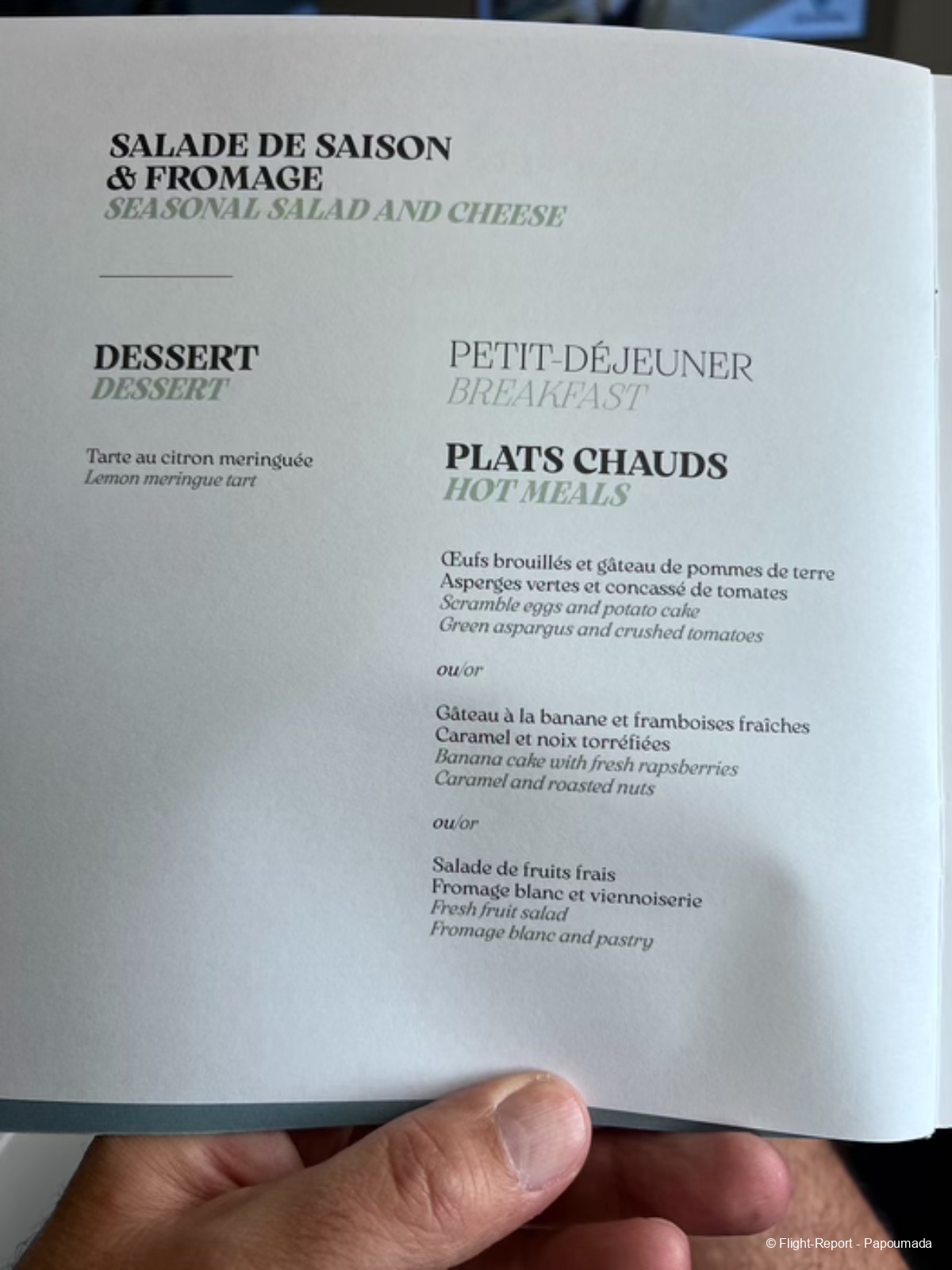 SALADE DE SAISON
& FROMAGE
SEASONAL SALAD AND CHEESE

DESSERT
DESSERT

Tarte au citron meringuée
Lemon meringue tart

PETIT-DÉJEUNER
BREAKFAST

PLATS CHAUDS
HOT MEALS

Œufs brouillés et gâteau de pommes de terre
Asperges vertes et concassé de tomates
Scramble eggs and potato cake
Green aspargus and crushed tomatoes

ou/or

Gâteau à la banane et framboises fraîches
Caramel et noix torréfiées
Banana cake with fresh rapsberries
Caramel and roasted nuts

ou/or

Salade de fruits frais
Fromage blanc et viennoiserie
Fresh fruit salad
Fromage blanc and pastry

© Flight-Report - Papoumada